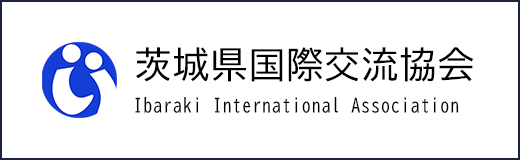 茨城県国際交流協会
Ibaraki International Association